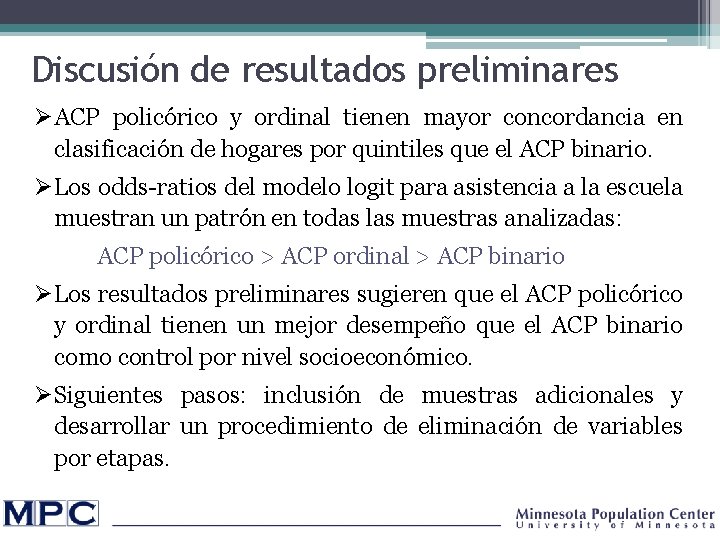 Discusión de resultados preliminares

➢ACP policórico y ordinal tienen mayor concordancia en clasificación de hogares por quintiles que el ACP binario.

➢Los odds-ratios del modelo logit para asistencia a la escuela muestran un patrón en todas las muestras analizadas:

ACP policórico > ACP ordinal > ACP binario

➢Los resultados preliminares sugieren que el ACP policórico y ordinal tienen un mejor desempeño que el ACP binario como control por nivel socioeconómico.

➢Siguientes pasos: inclusión de muestras adicionales y desarrollar un procedimiento de eliminación de variables por etapas.

MPC

Minnesota Population Center
University of Minnesota